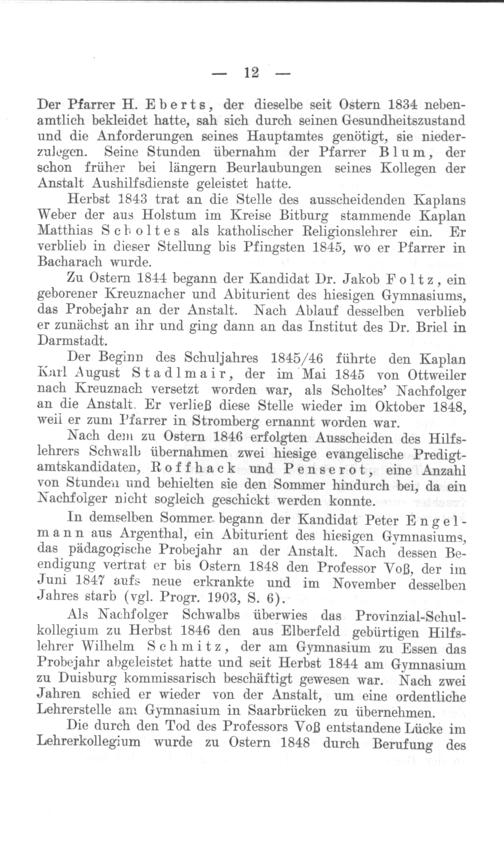 — 12 —

Der Pfarrer H. Eberts, der dieselbe seit Ostern 1834 nebenamtlich bekleidet hatte, sah sich durch seinen Gesundheitszustand und die Anforderungen seines Hauptamtes genötigt, sie niederzulegen. Seine Stunden übernahm der Pfarrer Blum, der schon früher bei längern Beurlaubungen seines Kollegen der Anstalt Aushilfsdienste geleistet hatte.

Herbst 1843 trat an die Stelle des ausscheidenden Kaplans Weber der aus Holstum im Kreise Bitburg stammende Kaplan Matthias Scholtes als katholischer Religionslehrer ein. Er verblieb in dieser Stellung bis Pfingsten 1845, wo er Pfarrer in Bacharach wurde.

Zu Ostern 1844 begann der Kandidat Dr. Jakob Foltz, ein geborener Kreuznacher und Abiturient des hiesigen Gymnasiums, das Probejahr an der Anstalt. Nach Ablauf desselben verblieb er zunächst an ihr und ging dann an das Institut des Dr. Briel in Darmstadt.

Der Beginn des Schuljahres 1845/46 führte den Kaplan Karl August Stadlmair, der im Mai 1845 von Ottweiler nach Kreuznach versetzt worden war, als Scholtes' Nachfolger an die Anstalt. Er verließ diese Stelle wieder im Oktober 1848, weil er zum Pfarrer in Stromberg ernannt worden war.

Nach dem zu Ostern 1846 erfolgten Ausscheiden des Hilfslehrers Schwalb übernahmen zwei hiesige evangelische Predigtamtskandidaten, Roffhack und Penserot, eine Anzahl von Stunden und behielten sie den Sommer hindurch bei, da ein Nachfolger nicht sogleich geschickt werden konnte.

In demselben Sommer begann der Kandidat Peter Engelmann aus Argenthal, ein Abiturient des hiesigen Gymnasiums, das pädagogische Probejahr an der Anstalt. Nach dessen Beendigung vertrat er bis Ostern 1848 den Professor Voß, der im Juni 1847 aufs neue erkrankte und im November desselben Jahres starb (vgl. Progr. 1903, S. 6).

Als Nachfolger Schwalbs überwies das Provinzial-Schulkollegium zu Herbst 1846 den aus Elberfeld gebürtigen Hilfslehrer Wilhelm Schmitz, der am Gymnasium zu Essen das Probejahr abgeleistet hatte und seit Herbst 1844 am Gymnasium zu Duisburg kommissarisch beschäftigt gewesen war. Nach zwei Jahren schied er wieder von der Anstalt, um eine ordentliche Lehrerstelle am Gymnasium in Saarbrücken zu übernehmen.

Die durch den Tod des Professors Voß entstandene Lücke im Lehrerkollegium wurde zu Ostern 1848 durch Berufung des